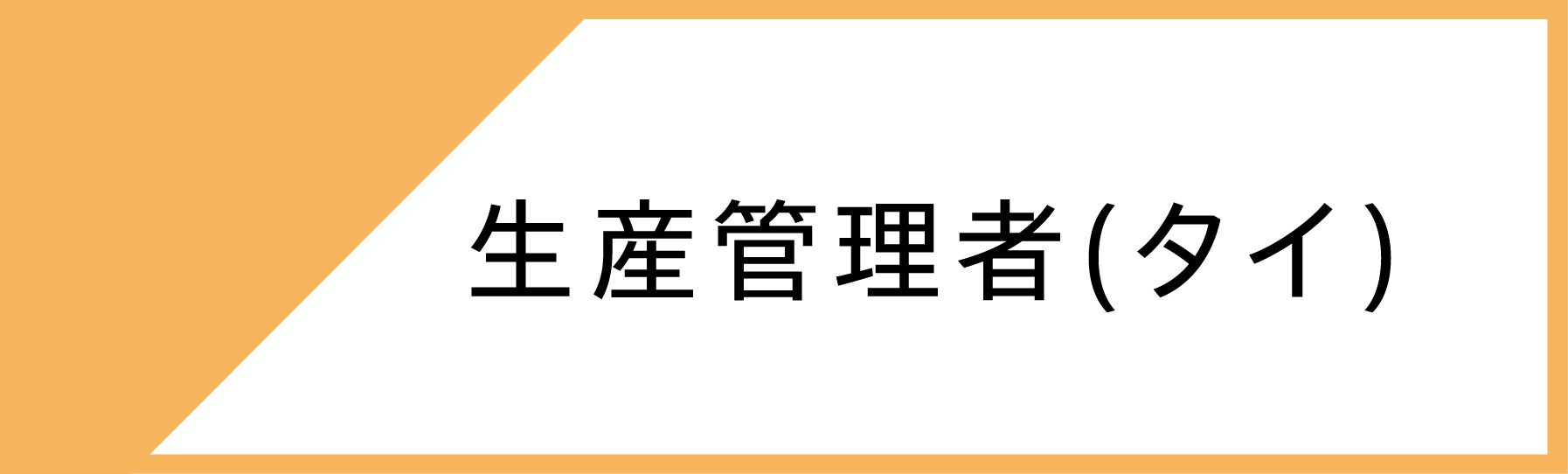 生産管理者(タイ)